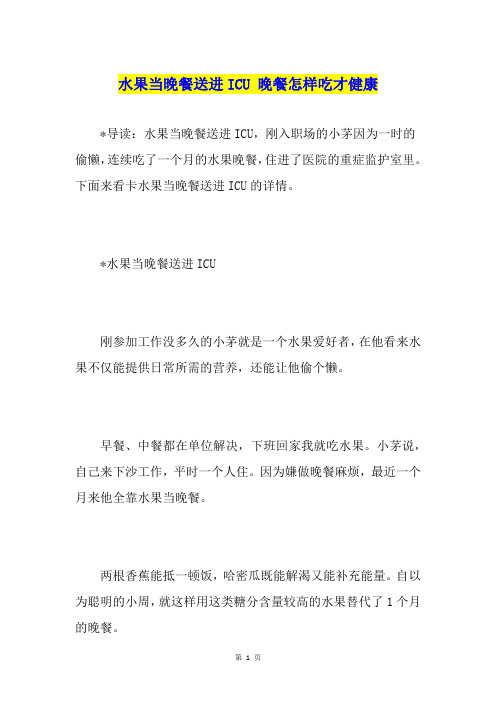 水果当晚餐送进 ICU 晚餐怎样吃才健康

*导读：水果当晚餐送进 ICU，刚入职场的小茅因为一时的偷懒，连续吃了一个月的水果晚餐，住进了医院的重症监护室里。下面来看卡水果当晚餐送进 ICU 的详情。

*水果当晚餐送进 ICU

刚参加工作没多久的小茅就是一个水果爱好者，在他看来水果不仅能提供日常所需的营养，还能让他偷个懒。

早餐、中餐都在单位解决，下班回家我就吃水果。小茅说，自己来下沙工作，平时一个人住。因为嫌做晚餐麻烦，最近一个月来他全靠水果当晚餐。

两根香蕉能抵一顿饭，哈密瓜既能解渴又能补充能量。自以为聪明的小周，就这样用这类糖分含量较高的水果替代了 1 个月的晚餐。

第 1 页